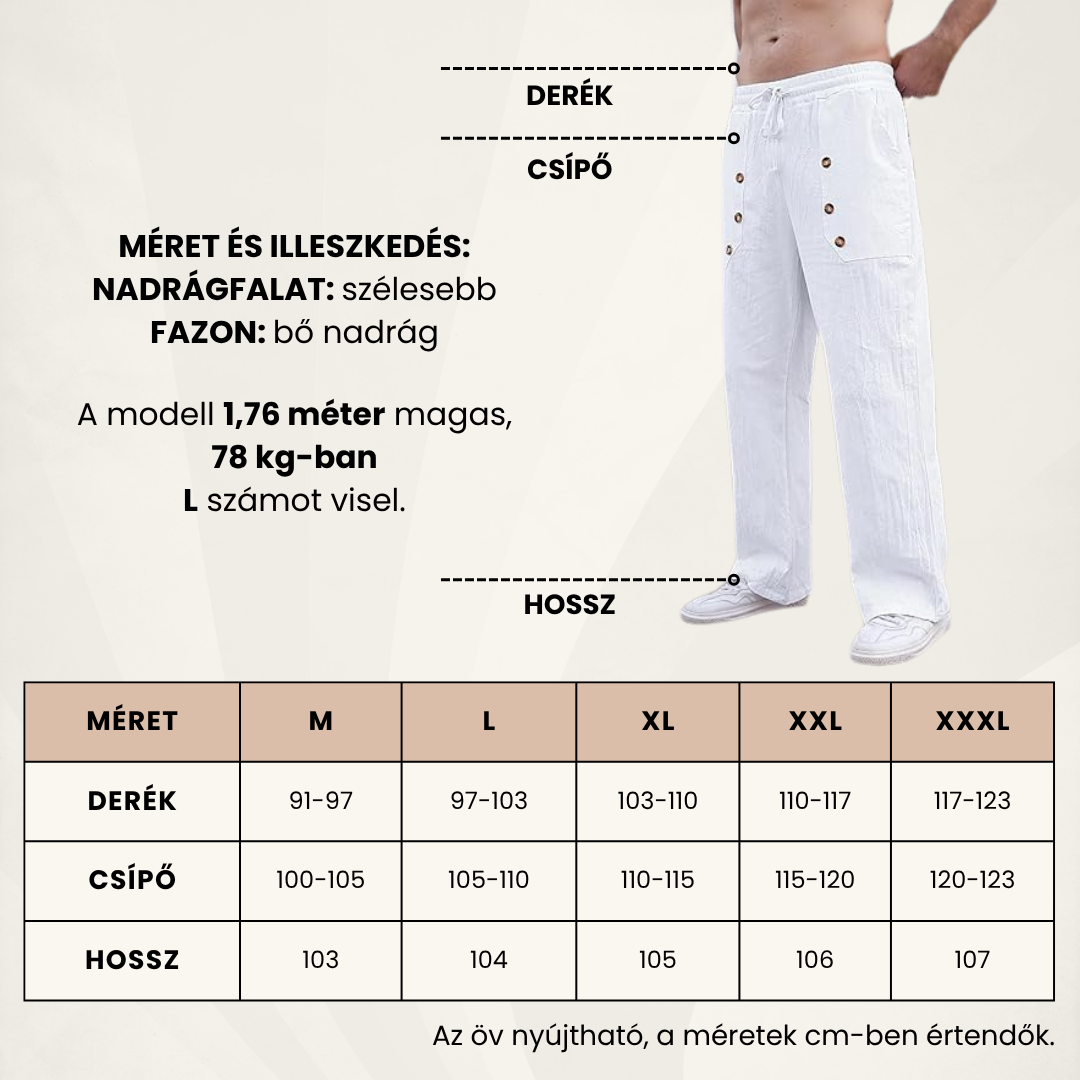 DERÉK

CSÍPŐ

MÉRET ÉS ILLESZKEDÉS:
NADRÁGFALAT: szélesebb
FAZON: bő nadrág

A modell 1,76 méter magas,
78 kg-ban
L számot visel.

HOSSZ

| MÉRET | M | L | XL | XXL | XXXL |
|---|---|---|---|---|---|
| DERÉK | 91-97 | 97-103 | 103-110 | 110-117 | 117-123 |
| CSÍPŐ | 100-105 | 105-110 | 110-115 | 115-120 | 120-123 |
| HOSSZ | 103 | 104 | 105 | 106 | 107 |

Az öv nyújtható, a méretek cm-ben értendők.